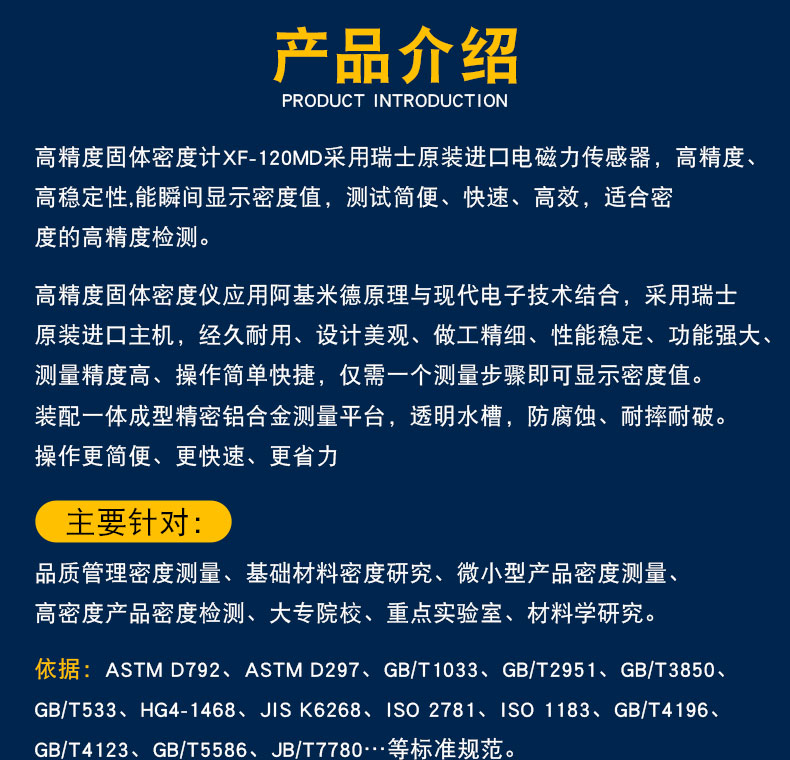 产品介绍
PRODUCT INTRODUCTION

高精度固体密度计XF-120MD采用瑞士原装进口电磁力传感器，高精度、高稳定性,能瞬间显示密度值，测试简便、快速、高效，适合密度的高精度检测。

高精度固体密度仪应用阿基米德原理与现代电子技术结合，采用瑞士原装进口主机，经久耐用、设计美观、做工精细、性能稳定、功能强大、测量精度高、操作简单快捷，仅需一个测量步骤即可显示密度值。装配一体成型精密铝合金测量平台，透明水槽，防腐蚀、耐摔耐破。操作更简便、更快速、更省力

主要针对:

品质管理密度测量、基础材料密度研究、微小型产品密度测量、高密度产品密度检测、大专院校、重点实验室、材料学研究。

依据：ASTM D792、ASTM D297、GB/T1033、GB/T2951、GB/T3850、GB/T533、HG4-1468、JIS K6268、ISO 2781、ISO 1183、GB/T4196、GB/T4123、GB/T5586、JB/T7780…等标准规范。